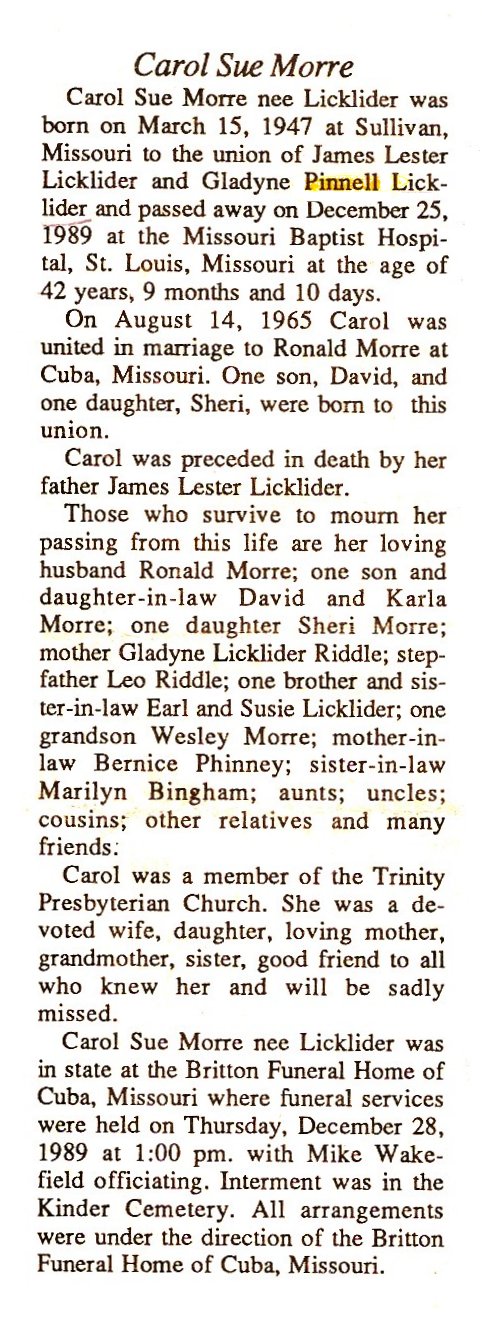 Carol Sue Morre

Carol Sue Morre nee Licklider was born on March 15, 1947 at Sullivan, Missouri to the union of James Lester Licklider and Gladyne Pinnell Licklider and passed away on December 25, 1989 at the Missouri Baptist Hospital, St. Louis, Missouri at the age of 42 years, 9 months and 10 days.

On August 14, 1965 Carol was united in marriage to Ronald Morre at Cuba, Missouri. One son, David, and one daughter, Sheri, were born to this union.

Carol was preceded in death by her father James Lester Licklider.

Those who survive to mourn her passing from this life are her loving husband Ronald Morre; one son and daughter-in-law David and Karla Morre; one daughter Sheri Morre; mother Gladyne Licklider Riddle; stepfather Leo Riddle; one brother and sister-in-law Earl and Susie Licklider; one grandson Wesley Morre; mother-in-law Bernice Phinney; sister-in-law Marilyn Bingham; aunts; uncles; cousins; other relatives and many friends.

Carol was a member of the Trinity Presbyterian Church. She was a devoted wife, daughter, loving mother, grandmother, sister, good friend to all who knew her and will be sadly missed.

Carol Sue Morre nee Licklider was in state at the Britton Funeral Home of Cuba, Missouri where funeral services were held on Thursday, December 28, 1989 at 1:00 pm. with Mike Wakefield officiating. Interment was in the Kinder Cemetery. All arrangements were under the direction of the Britton Funeral Home of Cuba, Missouri.